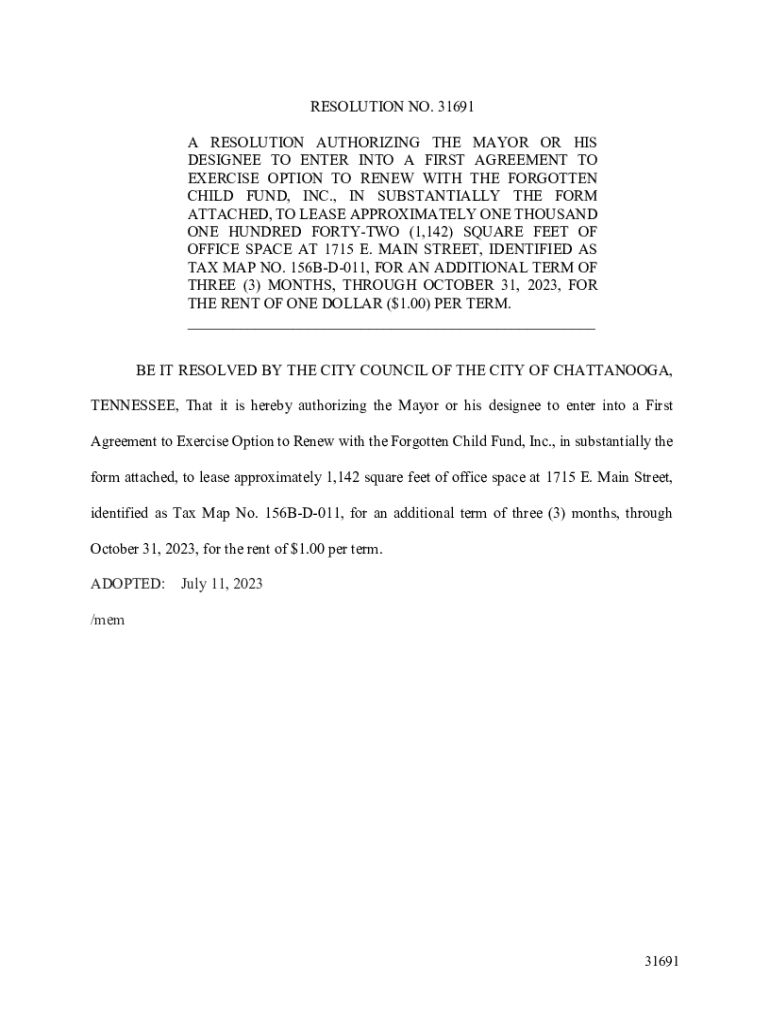 RESOLUTION NO. 31691

A RESOLUTION AUTHORIZING THE MAYOR OR HIS DESIGNEE TO ENTER INTO A FIRST AGREEMENT TO EXERCISE OPTION TO RENEW WITH THE FORGOTTEN CHILD FUND, INC., IN SUBSTANTIALLY THE FORM ATTACHED, TO LEASE APPROXIMATELY ONE THOUSAND ONE HUNDRED FORTY-TWO (1,142) SQUARE FEET OF OFFICE SPACE AT 1715 E. MAIN STREET, IDENTIFIED AS TAX MAP NO. 156B-D-011, FOR AN ADDITIONAL TERM OF THREE (3) MONTHS, THROUGH OCTOBER 31, 2023, FOR THE RENT OF ONE DOLLAR ($1.00) PER TERM.

BE IT RESOLVED BY THE CITY COUNCIL OF THE CITY OF CHATTANOOGA, TENNESSEE, That it is hereby authorizing the Mayor or his designee to enter into a First Agreement to Exercise Option to Renew with the Forgotten Child Fund, Inc., in substantially the form attached, to lease approximately 1,142 square feet of office space at 1715 E. Main Street, identified as Tax Map No. 156B-D-011, for an additional term of three (3) months, through October 31, 2023, for the rent of $1.00 per term.

ADOPTED: July 11, 2023

/mem

31691